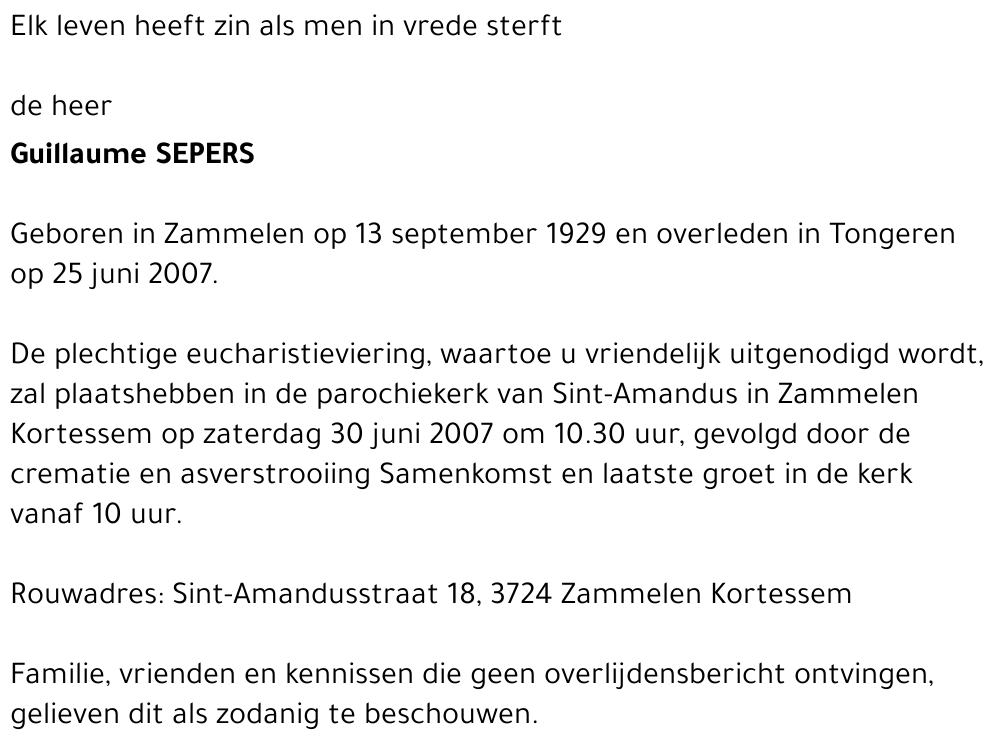 Elk leven heeft zin als men in vrede sterft

de heer

Guillaume SEPERS

Geboren in Zammelen op 13 september 1929 en overleden in Tongeren op 25 juni 2007.

De plechtige eucharistieviering, waartoe u vriendelijk uitgenodigd wordt, zal plaatshebben in de parochiekerk van Sint-Amandus in Zammelen Kortessem op zaterdag 30 juni 2007 om 10.30 uur, gevolgd door de crematie en asverstrooiing Samenkomst en laatste groet in de kerk vanaf 10 uur.

Rouwadres: Sint-Amandusstraat 18, 3724 Zammelen Kortessem

Familie, vrienden en kennissen die geen overlijdensbericht ontvingen, gelieven dit als zodanig te beschouwen.